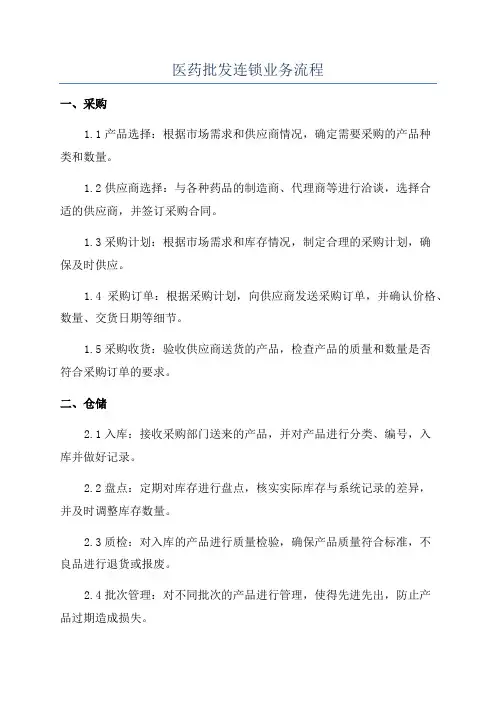 医药批发连锁业务流程

一、采购

1.1 产品选择：根据市场需求和供应商情况，确定需要采购的产品种类和数量。

1.2 供应商选择：与各种药品的制造商、代理商等进行洽谈，选择合适的供应商，并签订采购合同。

1.3 采购计划：根据市场需求和库存情况，制定合理的采购计划，确保及时供应。

1.4 采购订单：根据采购计划，向供应商发送采购订单，并确认价格、数量、交货日期等细节。

1.5 采购收货：验收供应商送货的产品，检查产品的质量和数量是否符合采购订单的要求。

二、仓储

2.1 入库：接收采购部门送来的产品，并对产品进行分类、编号，入库并做好记录。

2.2 盘点：定期对库存进行盘点，核实实际库存与系统记录的差异，并及时调整库存数量。

2.3 质检：对入库的产品进行质量检验，确保产品质量符合标准，不良品进行退货或报废。

2.4 批次管理：对不同批次的产品进行管理，使得先进先出，防止产品过期造成损失。